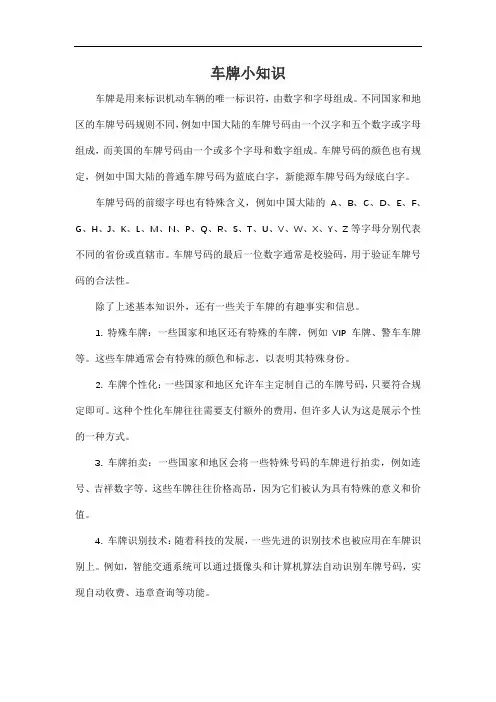 车牌小知识

车牌是用来标识机动车辆的唯一标识符，由数字和字母组成。不同国家和地区的车牌号码规则不同，例如中国大陆的车牌号码由一个汉字和五个数字或字母组成，而美国的车牌号码由一个或多个字母和数字组成。车牌号码的颜色也有规定，例如中国大陆的普通车牌号码为蓝底白字，新能源车牌号码为绿底白字。

车牌号码的前缀字母也有特殊含义，例如中国大陆的 A、B、C、D、E、F、G、H、J、K、L、M、N、P、Q、R、S、T、U、V、W、X、Y、Z 等字母分别代表不同的省份或直辖市。车牌号码的最后一位数字通常是校验码，用于验证车牌号码的合法性。

除了上述基本知识外，还有一些关于车牌的有趣事实和信息。

1. 特殊车牌：一些国家和地区还有特殊的车牌，例如 VIP 车牌、警车车牌等。这些车牌通常会有特殊的颜色和标志，以表明其特殊身份。

2. 车牌个性化：一些国家和地区允许车主定制自己的车牌号码，只要符合规定即可。这种个性化车牌往往需要支付额外的费用，但许多人认为这是展示个性的一种方式。

3. 车牌拍卖：一些国家和地区会将一些特殊号码的车牌进行拍卖，例如连号、吉祥数字等。这些车牌往往价格高昂，因为它们被认为具有特殊的意义和价值。

4. 车牌识别技术：随着科技的发展，一些先进的识别技术也被应用在车牌识别上。例如，智能交通系统可以通过摄像头和计算机算法自动识别车牌号码，实现自动收费、违章查询等功能。